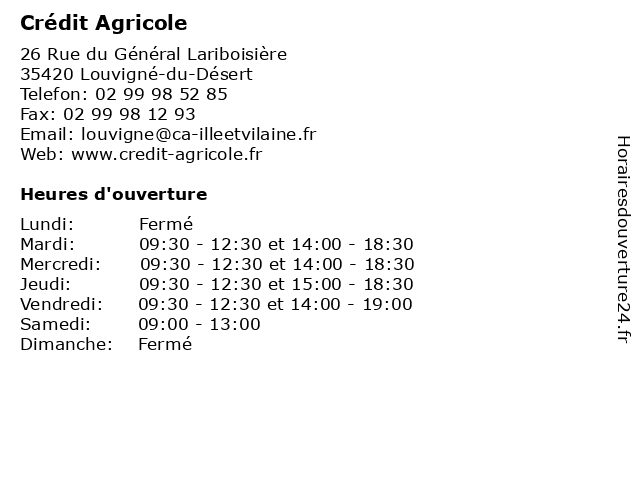 Crédit Agricole

26 Rue du Général Lariboisière
35420 Louvigné-du-Désert
Telefon: 02 99 98 52 85
Fax: 02 99 98 12 93
Email: louvigne@ca-illeetvilaine.fr
Web: www.credit-agricole.fr

Heures d'ouverture

| | |
|---|---|
| Lundi: | Fermé |
| Mardi: | 09:30 - 12:30 et 14:00 - 18:30 |
| Mercredi: | 09:30 - 12:30 et 14:00 - 18:30 |
| Jeudi: | 09:30 - 12:30 et 15:00 - 18:30 |
| Vendredi: | 09:30 - 12:30 et 14:00 - 19:00 |
| Samedi: | 09:00 - 13:00 |
| Dimanche: | Fermé |

Horairesdouverture24.fr